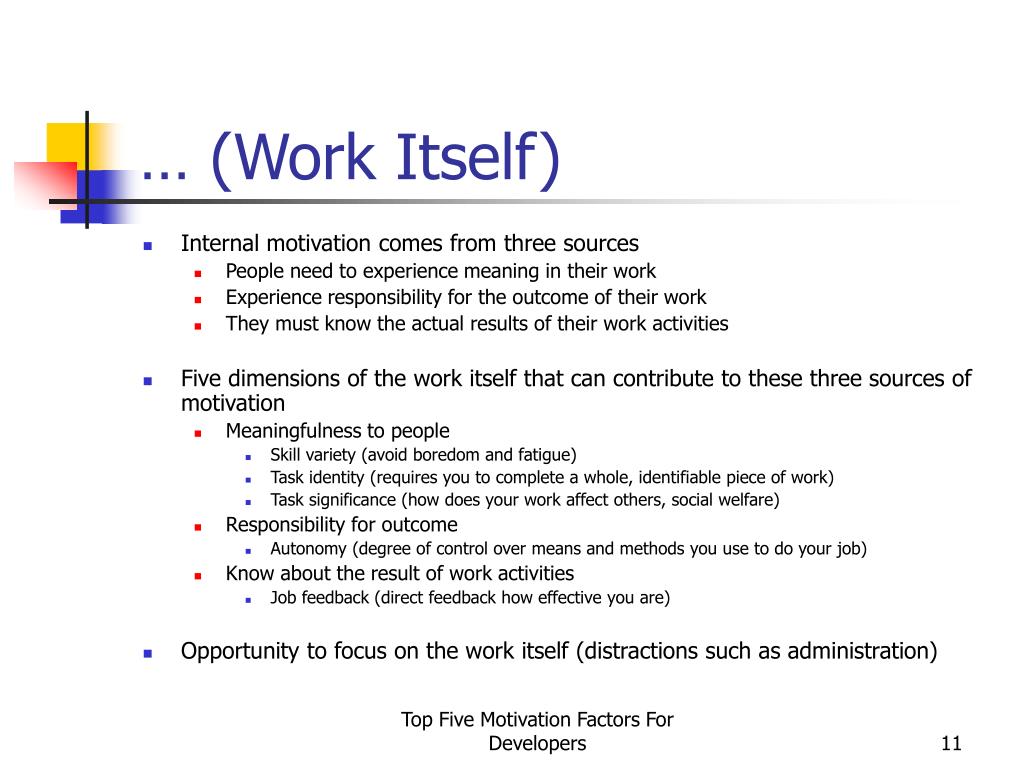 … (Work Itself)

- Internal motivation comes from three sources
  - People need to experience meaning in their work
  - Experience responsibility for the outcome of their work
  - They must know the actual results of their work activities

- Five dimensions of the work itself that can contribute to these three sources of motivation
  - Meaningfulness to people
    - Skill variety (avoid boredom and fatigue)
    - Task identity (requires you to complete a whole, identifiable piece of work)
    - Task significance (how does your work affect others, social welfare)
  - Responsibility for outcome
    - Autonomy (degree of control over means and methods you use to do your job)
  - Know about the result of work activities
    - Job feedback (direct feedback how effective you are)

- Opportunity to focus on the work itself (distractions such as administration)

Top Five Motivation Factors For Developers

11